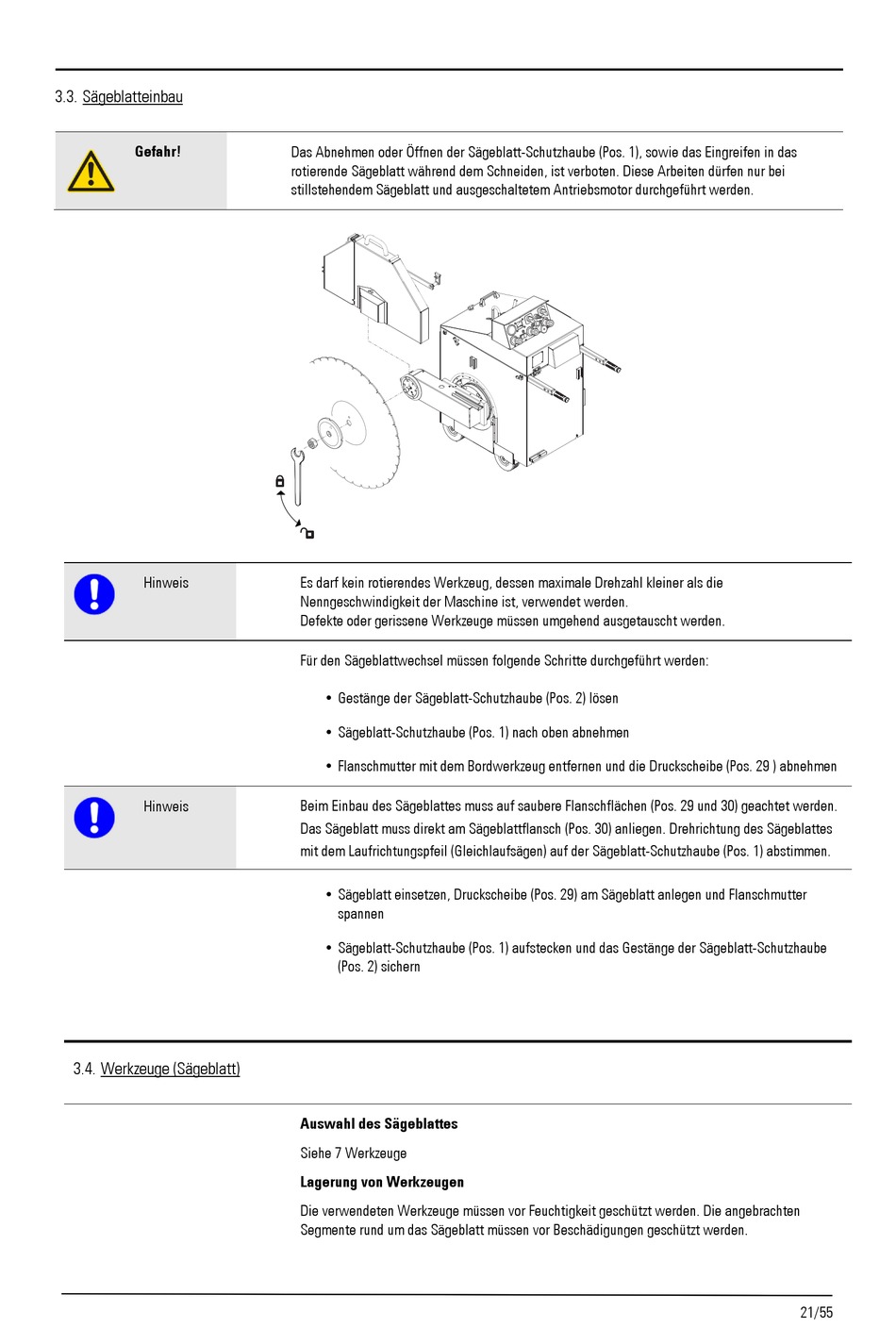 3.3. Sägeblatteinbau

Gefahr!

Das Abnehmen oder Öffnen der Sägeblatt-Schutzhaube (Pos. 1), sowie das Eingreifen in das rotierende Sägeblatt während dem Schneiden, ist verboten. Diese Arbeiten dürfen nur bei stillstehendem Sägeblatt und ausgeschaltetem Antriebsmotor durchgeführt werden.

Hinweis

Es darf kein rotierendes Werkzeug, dessen maximale Drehzahl kleiner als die Nenngeschwindigkeit der Maschine ist, verwendet werden.
Defekte oder gerissene Werkzeuge müssen umgehend ausgetauscht werden.

Für den Sägeblattwechsel müssen folgende Schritte durchgeführt werden:

• Gestänge der Sägeblatt-Schutzhaube (Pos. 2) lösen

• Sägeblatt-Schutzhaube (Pos. 1) nach oben abnehmen

• Flanschmutter mit dem Bordwerkzeug entfernen und die Druckscheibe (Pos. 29 ) abnehmen

Hinweis

Beim Einbau des Sägeblattes muss auf saubere Flanschflächen (Pos. 29 und 30) geachtet werden. Das Sägeblatt muss direkt am Sägeblattflansch (Pos. 30) anliegen. Drehrichtung des Sägeblattes mit dem Laufrichtungspfeil (Gleichlaufsägen) auf der Sägeblatt-Schutzhaube (Pos. 1) abstimmen.

• Sägeblatt einsetzen, Druckscheibe (Pos. 29) am Sägeblatt anlegen und Flanschmutter spannen

• Sägeblatt-Schutzhaube (Pos. 1) aufstecken und das Gestänge der Sägeblatt-Schutzhaube (Pos. 2) sichern

3.4. Werkzeuge (Sägeblatt)

Auswahl des Sägeblattes

Siehe 7 Werkzeuge

Lagerung von Werkzeugen

Die verwendeten Werkzeuge müssen vor Feuchtigkeit geschützt werden. Die angebrachten Segmente rund um das Sägeblatt müssen vor Beschädigungen geschützt werden.

21/55